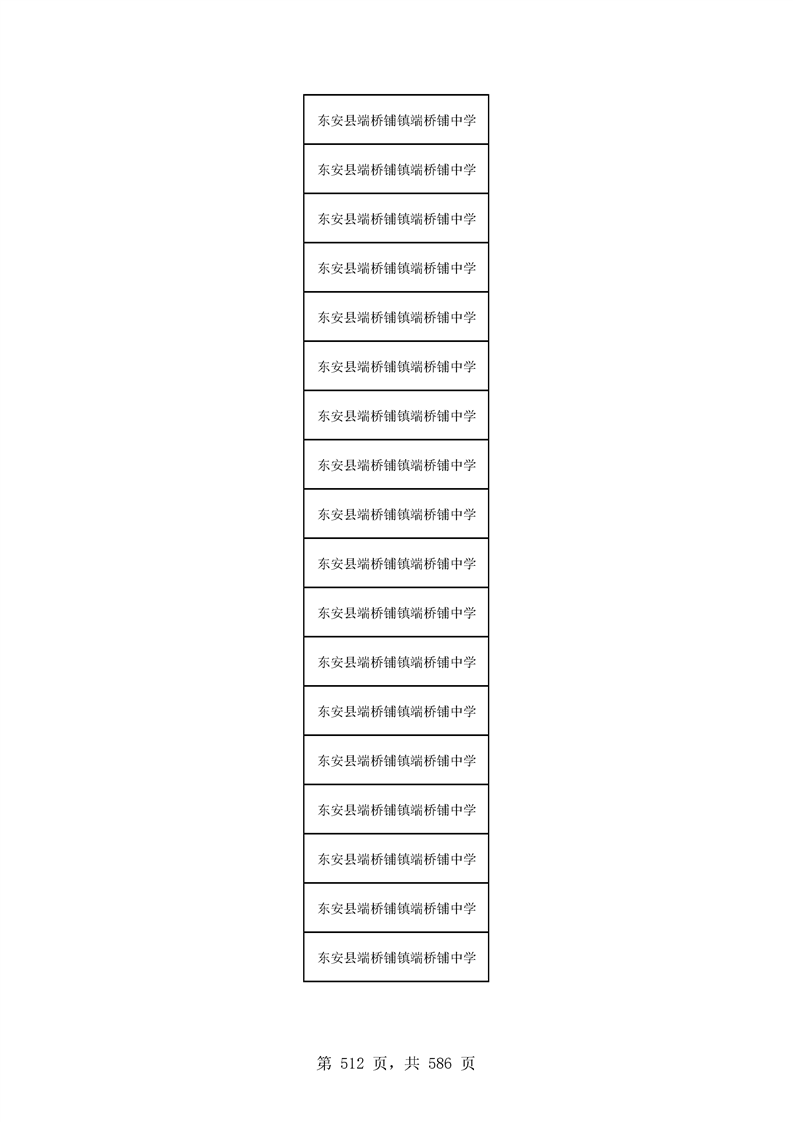 | 东安县端桥铺镇端桥铺中学 |
|---|
| 东安县端桥铺镇端桥铺中学 |
| 东安县端桥铺镇端桥铺中学 |
| 东安县端桥铺镇端桥铺中学 |
| 东安县端桥铺镇端桥铺中学 |
| 东安县端桥铺镇端桥铺中学 |
| 东安县端桥铺镇端桥铺中学 |
| 东安县端桥铺镇端桥铺中学 |
| 东安县端桥铺镇端桥铺中学 |
| 东安县端桥铺镇端桥铺中学 |
| 东安县端桥铺镇端桥铺中学 |
| 东安县端桥铺镇端桥铺中学 |
| 东安县端桥铺镇端桥铺中学 |
| 东安县端桥铺镇端桥铺中学 |
| 东安县端桥铺镇端桥铺中学 |
| 东安县端桥铺镇端桥铺中学 |
| 东安县端桥铺镇端桥铺中学 |
| 东安县端桥铺镇端桥铺中学 |

第512页，共586页